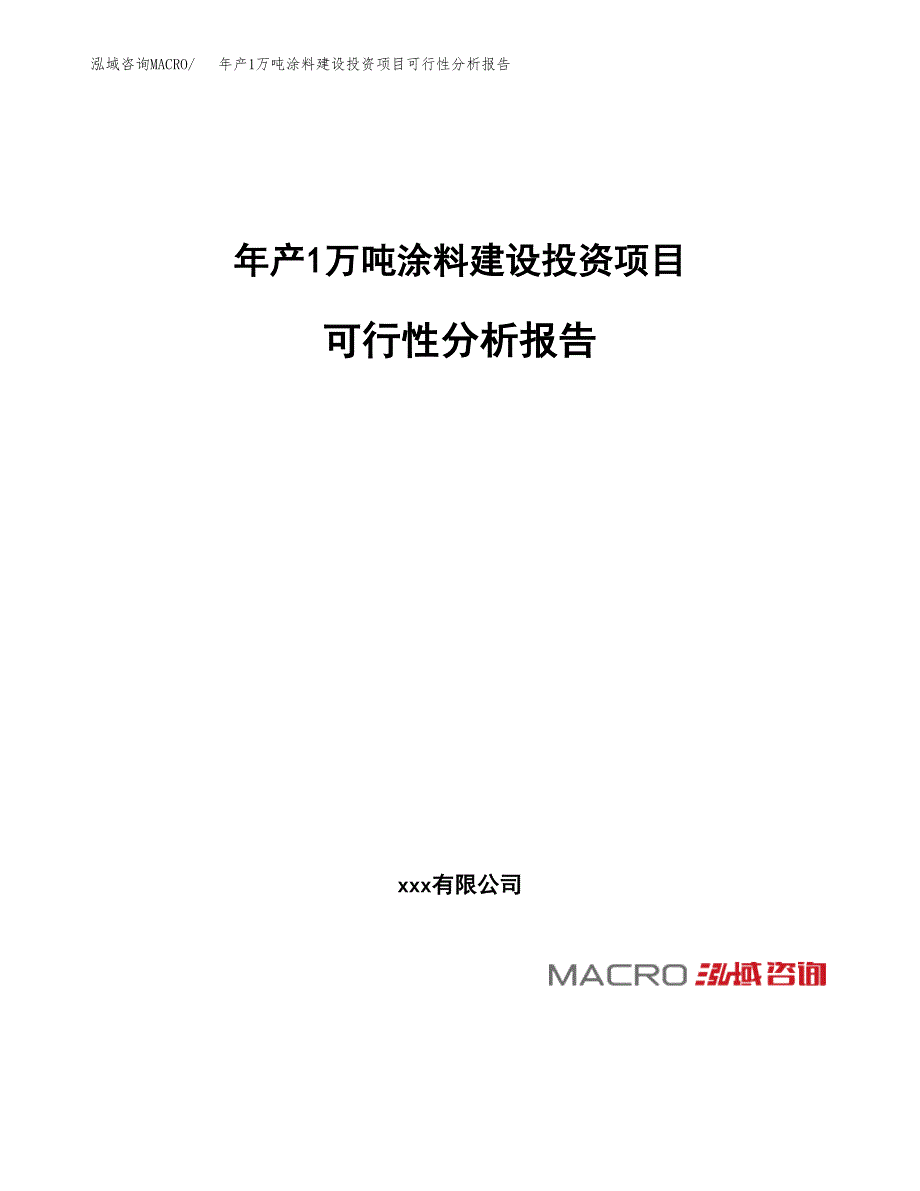 泓域咨询MACRO/ 年产1万吨涂料建设投资项目可行性分析报告

年产1万吨涂料建设投资项目

可行性分析报告

xxx有限公司

MACRO 泓域咨询